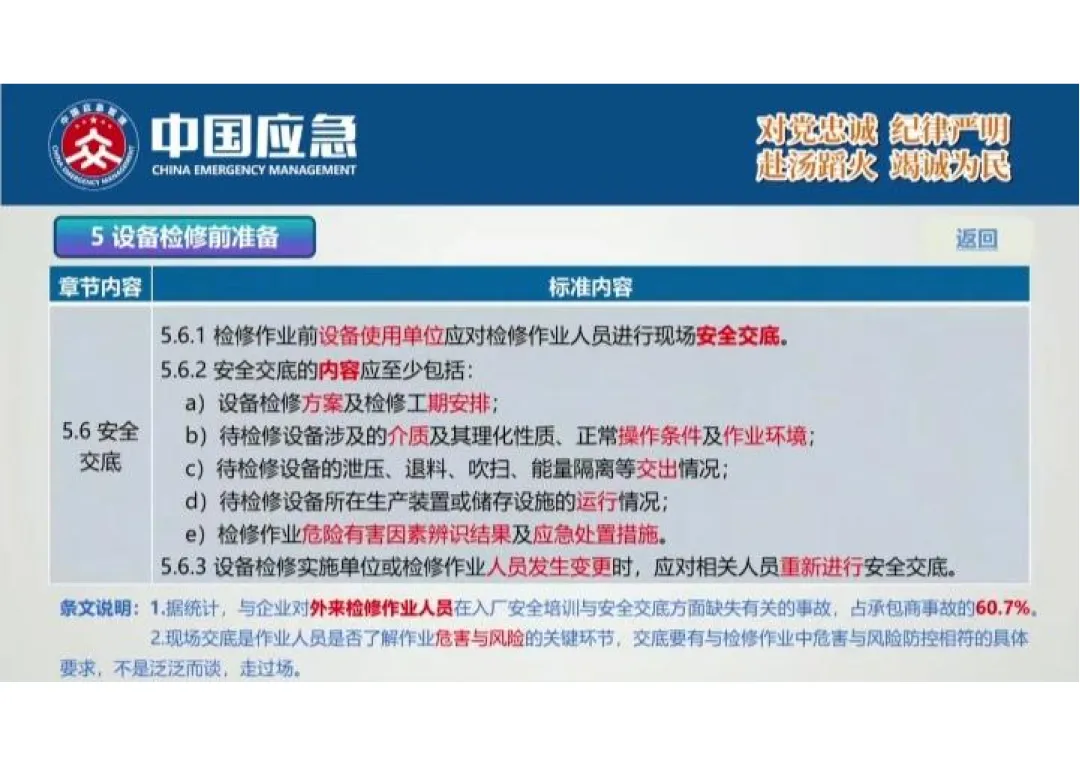 中国应急
CHINA EMERGENCY MANAGEMENT

对党忠诚 纪律严明
赴汤蹈火 竭诚为民

5 设备检修前准备

返回

| 章节内容 | 标准内容 |
|---|---|
| 5.6 安全交底 | 5.6.1 检修作业前设备使用单位应对检修作业人员进行现场安全交底。 5.6.2 安全交底的内容应至少包括: a)设备检修方案及检修工期安排; b)待检修设备涉及的介质及其理化性质、正常操作条件及作业环境; c)待检修设备的泄压、退料、吹扫、能量隔离等交出情况; d)待检修设备所在生产装置或储存设施的运行情况; e)检修作业危险有害因素辨识结果及应急处置措施。 5.6.3 设备检修实施单位或检修作业人员发生变更时,应对相关人员重新进行安全交底。 |

条文说明:1.据统计,与企业对外来检修作业人员在入厂安全培训与安全交底方面缺失有关的事故,占承包商事故的60.7%。
2.现场交底是作业人员是否了解作业危害与风险的关键环节,交底要有与检修作业中危害与风险防控相符的具体要求,不是泛泛而谈,走过场。